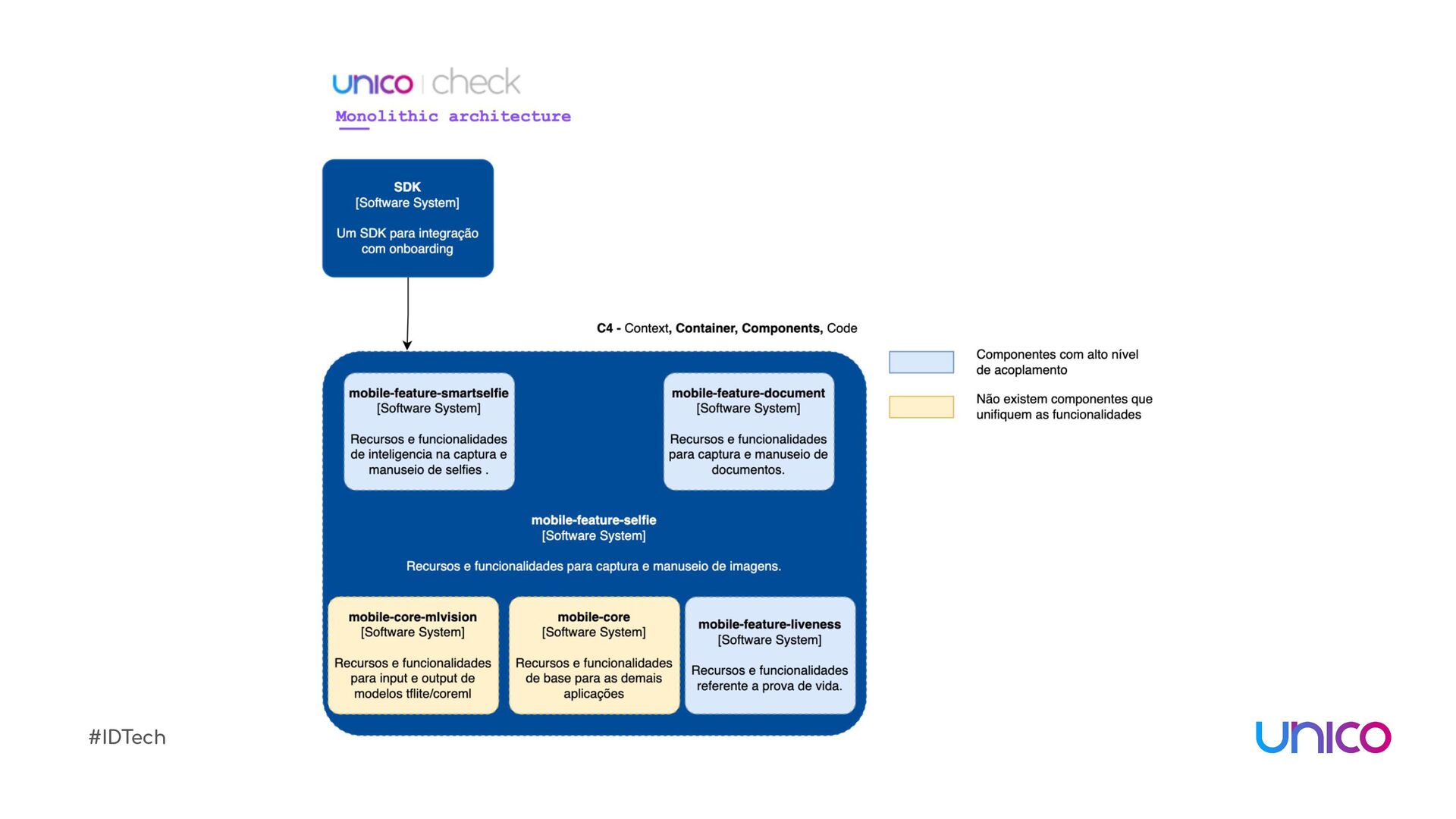 unico | check

Monolithic architecture

SDK
[Software System]

Um SDK para integração com onboarding

C4 - Context, Container, Components, Code

mobile-feature-smartselfie
[Software System]

Recursos e funcionalidades de inteligencia na captura e manuseio de selfies .

mobile-feature-document
[Software System]

Recursos e funcionalidades para captura e manuseio de documentos.

mobile-feature-selfie
[Software System]

Recursos e funcionalidades para captura e manuseio de imagens.

mobile-core-mlvision
[Software System]

Recursos e funcionalidades para input e output de modelos tflite/coreml

mobile-core
[Software System]

Recursos e funcionalidades de base para as demais aplicações

mobile-feature-liveness
[Software System]

Recursos e funcionalidades referente a prova de vida.

Componentes com alto nível de acoplamento

Não existem componentes que unifiquem as funcionalidades

#IDTech

unico